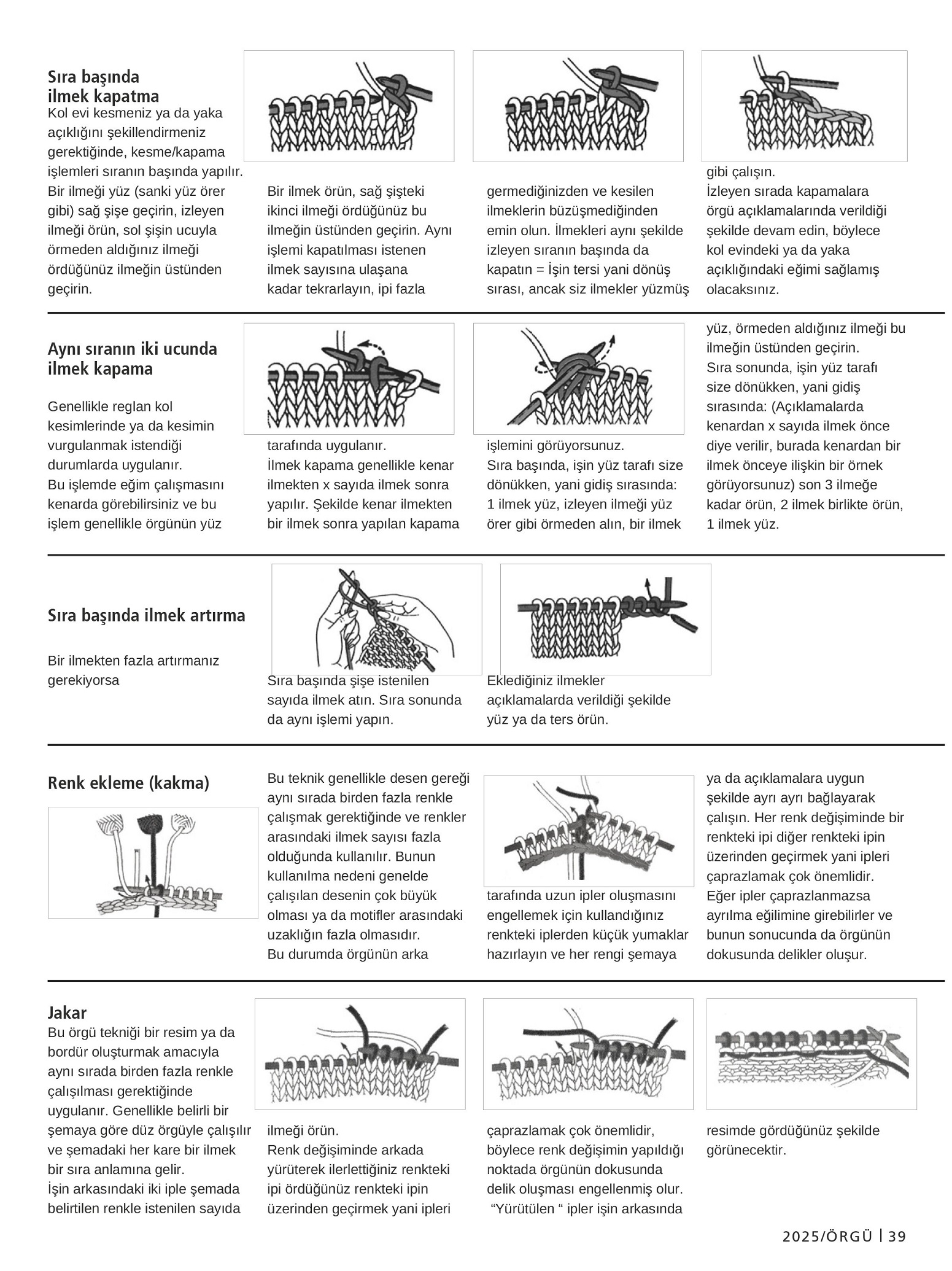 Sıra başında ilmek kapatma
Kol evi kesmeniz ya da yaka açıklığını şekillendirmeniz gerektiğinde, kesme/kapama işlemleri sıranın başında yapılır. Bir ilmeği yüz (sanki yüz örer gibi) sağ şişe geçirin, izleyen ilmeği örün, sol şişin ucuyla örmeden aldığınız ilmeği ördüğünüz ilmeğin üstünden geçirin.

Bir ilmek örün, sağ şişteki ikinci ilmeği ördüğünüz bu ilmeğin üstünden geçirin. Aynı işlemi kapatılması istenen ilmek sayısına ulaşana kadar tekrarlayın, ipi fazla

germediğinizden ve kesilen ilmeklerin büzüşmediğinden emin olun. İlmekleri aynı şekilde izleyen sıranın başında da kapatın = İşin tersi yani dönüş sırası, ancak siz ilmekler yüzmüş

gibi çalışın.
İzleyen sırada kapamalara örgü açıklamalarında verildiği şekilde devam edin, böylece kol evindeki ya da yaka açıklığındaki eğimi sağlamış olacaksınız.

Aynı sıranın iki ucunda ilmek kapama

Genellikle reglan kol kesimlerinde ya da kesimin vurgulanmak istendiği durumlarda uygulanır.
Bu işlemde eğim çalışmasını kenarda görebilirsiniz ve bu işlem genellikle örgünün yüz

tarafında uygulanır.
İlmek kapama genellikle kenar ilmekten x sayıda ilmek sonra yapılır. Şekilde kenar ilmekten bir ilmek sonra yapılan kapama

işlemini görüyorsunuz.
Sıra başında, işin yüz tarafı size dönükken, yani gidiş sırasında: 1 ilmek yüz, izleyen ilmeği yüz örer gibi örmeden alın, bir ilmek

yüz, örmeden aldığınız ilmeği bu ilmeğin üstünden geçirin.
Sıra sonunda, işin yüz tarafı size dönükken, yani gidiş sırasında: (Açıklamalarda kenardan x sayıda ilmek önce diye verilir, burada kenardan bir ilmek önceye ilişkin bir örnek görüyorsunuz) son 3 ilmeğe kadar örün, 2 ilmek birlikte örün, 1 ilmek yüz.

Sıra başında ilmek artırma

Bir ilmekten fazla artırmanız gerekiyorsa

Sıra başında şişe istenilen sayıda ilmek atın. Sıra sonunda da aynı işlemi yapın.

Eklediğiniz ilmekler açıklamalarda verildiği şekilde yüz ya da ters örün.

Renk ekleme (kakma)

Bu teknik genellikle desen gereği aynı sırada birden fazla renkle çalışmak gerektiğinde ve renkler arasındaki ilmek sayısı fazla olduğunda kullanılır. Bunun kullanılma nedeni genelde çalışılan desenin çok büyük olması ya da motifler arasındaki uzaklığın fazla olmasıdır.
Bu durumda örgünün arka

tarafında uzun ipler oluşmasını engellemek için kullandığınız renkteki iplerden küçük yumaklar hazırlayın ve her rengi şemaya

ya da açıklamalara uygun şekilde ayrı ayrı bağlayarak çalışın. Her renk değişiminde bir renkteki ipi diğer renkteki ipin üzerinden geçirmek yani ipleri çaprazlamak çok önemlidir.
Eğer ipler çaprazlanmazsa ayrılma eğilimine girebilirler ve bunun sonucunda da örgünün dokusunda delikler oluşur.

Jakar
Bu örgü tekniği bir resim ya da bordür oluşturmak amacıyla aynı sırada birden fazla renkle çalışılması gerektiğinde uygulanır. Genellikle belirli bir şemaya göre düz örgüyle çalışılır ve şemadaki her kare bir ilmek bir sıra anlamına gelir.
İşin arkasındaki iki iple şemada belirtilen renkle istenilen sayıda

ilmeği örün.
Renk değişiminde arkada yürüterek ilerlettiğiniz renkteki ipi ördüğünüz renkteki ipin üzerinden geçirmek yani ipleri

çaprazlamak çok önemlidir, böylece renk değişimin yapıldığı noktada örgünün dokusunda delik oluşması engellenmiş olur.
 “Yürütülen “ ipler işin arkasında

resimde gördüğünüz şekilde görünecektir.

2025/ÖRGÜ | 39